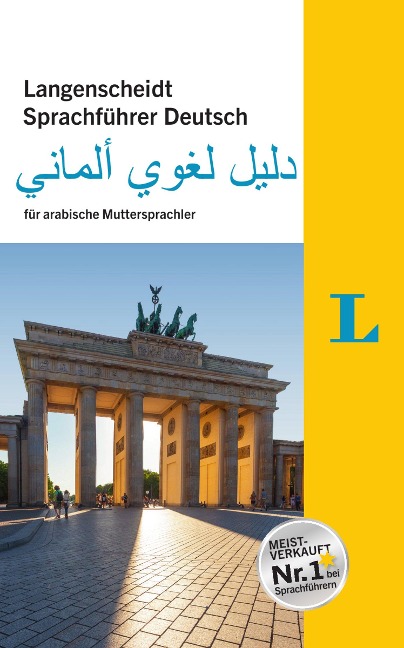 Langenscheidt
Sprachführer Deutsch
دليل لغوي ألماني
für arabische Muttersprachler

L

MEIST-VERKAUFT
Nr. 1 bei Sprachführern